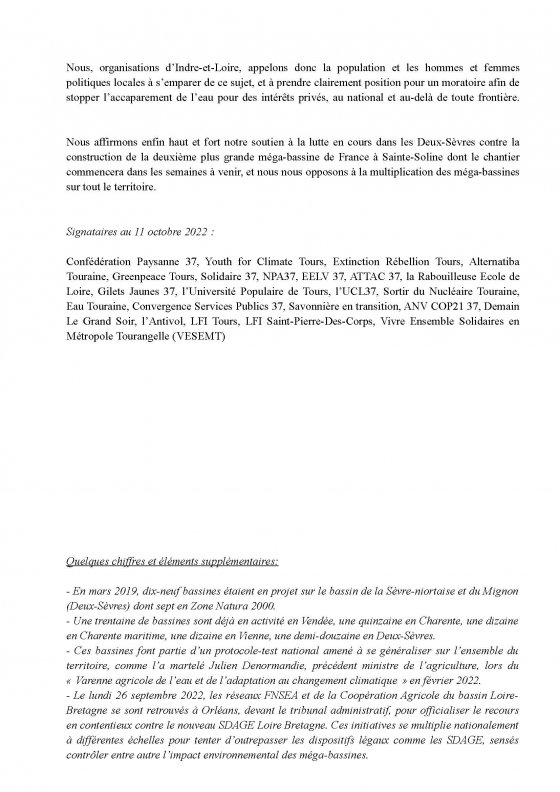 Nous, organisations d'Indre-et-Loire, appelons donc la population et les hommes et femmes politiques locales à s'emparer de ce sujet, et à prendre clairement position pour un moratoire afin de stopper l'accaparement de l'eau pour des intérêts privés, au national et au-delà de toute frontière.

Nous affirmons enfin haut et fort notre soutien à la lutte en cours dans les Deux-Sèvres contre la construction de la deuxième plus grande méga-bassine de France à Sainte-Soline dont le chantier commencera dans les semaines à venir, et nous nous opposons à la multiplication des méga-bassines sur tout le territoire.

Signataires au 11 octobre 2022 :

Confédération Paysanne 37, Youth for Climate Tours, Extinction Rébellion Tours, Alternatiba Touraine, Greenpeace Tours, Solidaire 37, NPA37, EELV 37, ATTAC 37, la Rabouilleuse Ecole de Loire, Gilets Jaunes 37, l'Université Populaire de Tours, l'UCL37, Sortir du Nucléaire Touraine, Eau Touraine, Convergence Services Publics 37, Savonnière en transition, ANV COP21 37, Demain Le Grand Soir, l'Antivol, LFI Tours, LFI Saint-Pierre-Des-Corps, Vivre Ensemble Solidaires en Métropole Tourangelle (VESEMT)

Quelques chiffres et éléments supplémentaires:

- En mars 2019, dix-neuf bassines étaient en projet sur le bassin de la Sèvre-niortaise et du Mignon (Deux-Sèvres) dont sept en Zone Natura 2000.
- Une trentaine de bassines sont déjà en activité en Vendée, une quinzaine en Charente, une dizaine en Charente maritime, une dizaine en Vienne, une demi-douzaine en Deux-Sèvres.
- Ces bassines font partie d'un protocole-test national amené à se généraliser sur l'ensemble du territoire, comme l'a martelé Julien Denormandie, précédent ministre de l'agriculture, lors du « Varenne agricole de l'eau et de l'adaptation au changement climatique » en février 2022.
- Le lundi 26 septembre 2022, les réseaux FNSEA et de la Coopération Agricole du bassin Loire-Bretagne se sont retrouvés à Orléans, devant le tribunal administratif, pour officialiser le recours en contentieux contre le nouveau SDAGE Loire Bretagne. Ces initiatives se multiplie nationalement à différentes échelles pour tenter d'outrepasser les dispositifs légaux comme les SDAGE, sensés contrôler entre autre l'impact environnemental des méga-bassines.